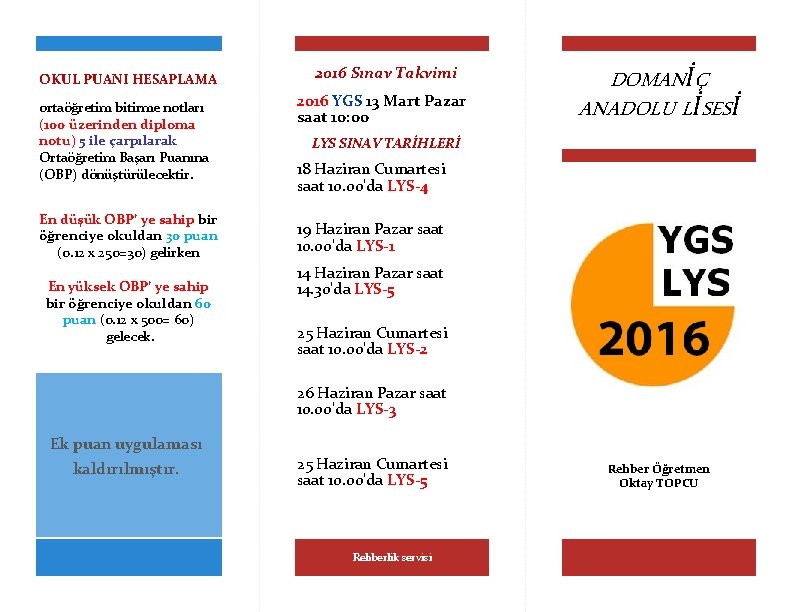 OKUL PUANI HESAPLAMA

ortaöğretim bitirme notları (100 üzerinden diploma notu) 5 ile çarpılarak Ortaöğretim Başarı Puanına (OBP) dönüştürülecektir.

En düşük OBP' ye sahip bir öğrenciye okuldan 30 puan (0.12 x 250=30) gelirken

En yüksek OBP' ye sahip bir öğrenciye okuldan 60 puan (0.12 x 500= 60) gelecek.

Ek puan uygulaması kaldırılmıştır.

2016 Sınav Takvimi

2016 YGS 13 Mart Pazar saat 10:00

LYS SINAV TARİHLERİ

18 Haziran Cumartesi saat 10.00'da LYS-4

19 Haziran Pazar saat 10.00'da LYS-1

14 Haziran Pazar saat 14.30'da LYS-5

25 Haziran Cumartesi saat 10.00'da LYS-2

26 Haziran Pazar saat 10.00'da LYS-3

25 Haziran Cumartesi saat 10.00'da LYS-5

Rehberlik servisi

DOMANİÇ ANADOLU LİSESİ

YGS LYS 2016

Rehber Öğretmen
Oktay TOPCU